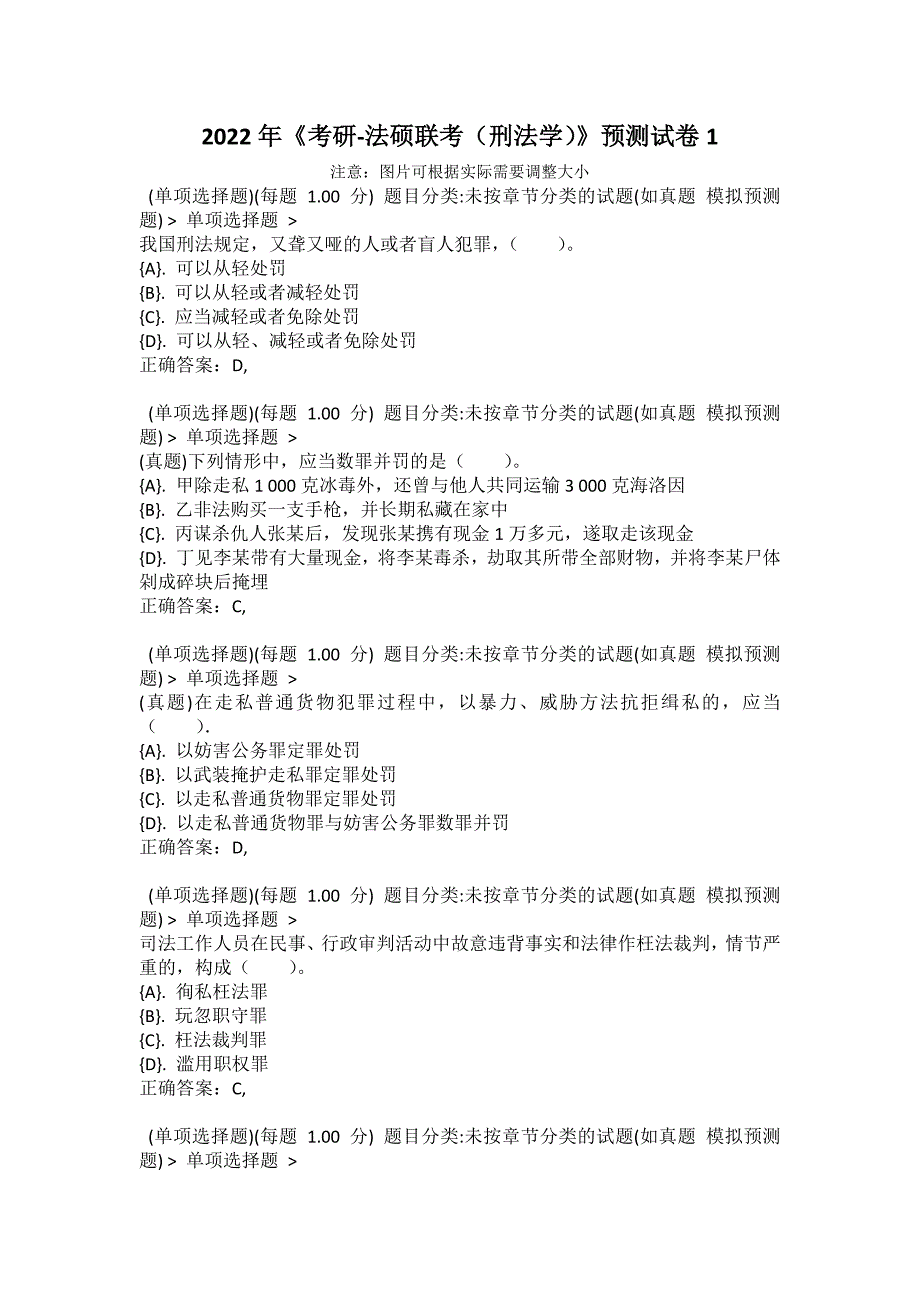 2022 年《考研-法硕联考（刑法学）》预测试卷 1

注意：图片可根据实际需要调整大小

(单项选择题)(每题 1.00 分) 题目分类:未按章节分类的试题(如真题 模拟预测题) > 单项选择题 >

我国刑法规定，又聋又哑的人或者盲人犯罪，（　　）。

{A}. 可以从轻处罚

{B}. 可以从轻或者减轻处罚

{C}. 应当减轻或者免除处罚

{D}. 可以从轻、减轻或者免除处罚

正确答案：D,

(单项选择题)(每题 1.00 分) 题目分类:未按章节分类的试题(如真题 模拟预测题) > 单项选择题 >

(真题)下列情形中，应当数罪并罚的是（　　）。

{A}. 甲除走私 1 000 克冰毒外，还曾与他人共同运输 3 000 克海洛因

{B}. 乙非法购买一支手枪，并长期私藏在家中

{C}. 丙谋杀仇人张某后，发现张某携有现金 1 万多元，遂取走该现金

{D}. 丁见李某带有大量现金，将李某毒杀，劫取其所带全部财物，并将李某尸体剁成碎块后掩埋

正确答案：C,

(单项选择题)(每题 1.00 分) 题目分类:未按章节分类的试题(如真题 模拟预测题) > 单项选择题 >

(真题)在走私普通货物犯罪过程中，以暴力、威胁方法抗拒缉私的，应当（　　）.

{A}. 以妨害公务罪定罪处罚

{B}. 以武装掩护走私罪定罪处罚

{C}. 以走私普通货物罪定罪处罚

{D}. 以走私普通货物罪与妨害公务罪数罪并罚

正确答案：D,

(单项选择题)(每题 1.00 分) 题目分类:未按章节分类的试题(如真题 模拟预测题) > 单项选择题 >

司法工作人员在民事、行政审判活动中故意违背事实和法律作枉法裁判，情节严重的，构成（　　）。

{A}. 徇私枉法罪

{B}. 玩忽职守罪

{C}. 枉法裁判罪

{D}. 滥用职权罪

正确答案：C,

(单项选择题)(每题 1.00 分) 题目分类:未按章节分类的试题(如真题 模拟预测题) > 单项选择题 >